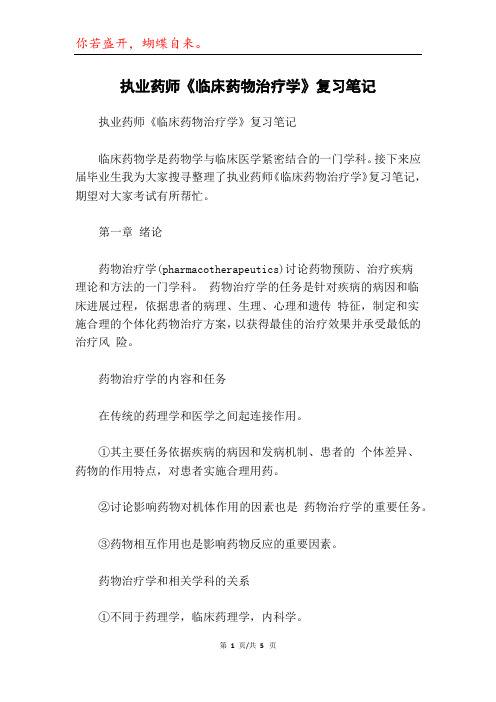 你若盛开，蝴蝶自来。

执业药师《临床药物治疗学》复习笔记

执业药师《临床药物治疗学》复习笔记

临床药物学是药物学与临床医学紧密结合的一门学科。接下来应届毕业生我为大家搜寻整理了执业药师《临床药物治疗学》复习笔记，期望对大家考试有所帮忙。

第一章 绪论

药物治疗学(pharmacotherapeutics)讨论药物预防、治疗疾病理论和方法的一门学科。 药物治疗学的任务是针对疾病的病因和临床进展过程，依据患者的病理、生理、心理和遗传 特征，制定和实施合理的个体化药物治疗方案，以获得最佳的治疗效果并承受最低的治疗风 险。

药物治疗学的内容和任务

在传统的药理学和医学之间起连接作用。

①其主要任务依据疾病的病因和发病机制、患者的 个体差异、药物的作用特点，对患者实施合理用药。

②讨论影响药物对机体作用的因素也是 药物治疗学的重要任务。

③药物相互作用也是影响药物反应的重要因素。

药物治疗学和相关学科的关系

①不同于药理学，临床药理学，内科学。

第 1 页/共 5 页